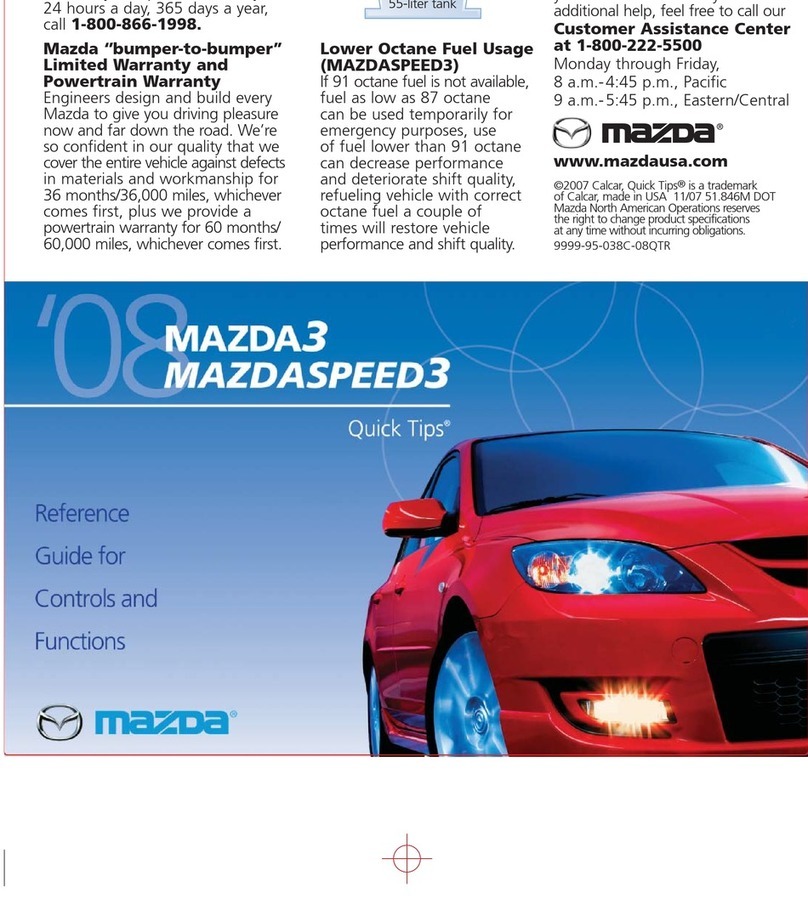 24 hours a day, 365 days a year, call **1-800-866-1998.**

**Mazda "bumper-to-bumper" Limited Warranty and Powertrain Warranty**
Engineers design and build every Mazda to give you driving pleasure now and far down the road. We're so confident in our quality that we cover the entire vehicle against defects in materials and workmanship for 36 months/36,000 miles, whichever comes first, plus we provide a powertrain warranty for 60 months/ 60,000 miles, whichever comes first.

55-liter tank

**Lower Octane Fuel Usage (MAZDASPEED3)**
If 91 octane fuel is not available, fuel as low as 87 octane can be used temporarily for emergency purposes, use of fuel lower than 91 octane can decrease performance and deteriorate shift quality, refueling vehicle with correct octane fuel a couple of times will restore vehicle performance and shift quality.

additional help, feel free to call our
**Customer Assistance Center at 1-800-222-5500**
Monday through Friday,
8 a.m.-4:45 p.m., Pacific
9 a.m.-5:45 p.m., Eastern/Central

mazda®

**www.mazdausa.com**

©2007 Calcar, Quick Tips® is a trademark of Calcar, made in USA 11/07 51.846M DOT Mazda North American Operations reserves the right to change product specifications at any time without incurring obligations.
9999-95-038C-08QTR

'08
MAZDA3
MAZDASPEED3

Quick Tips®

Reference
Guide for
Controls and
Functions

mazda®